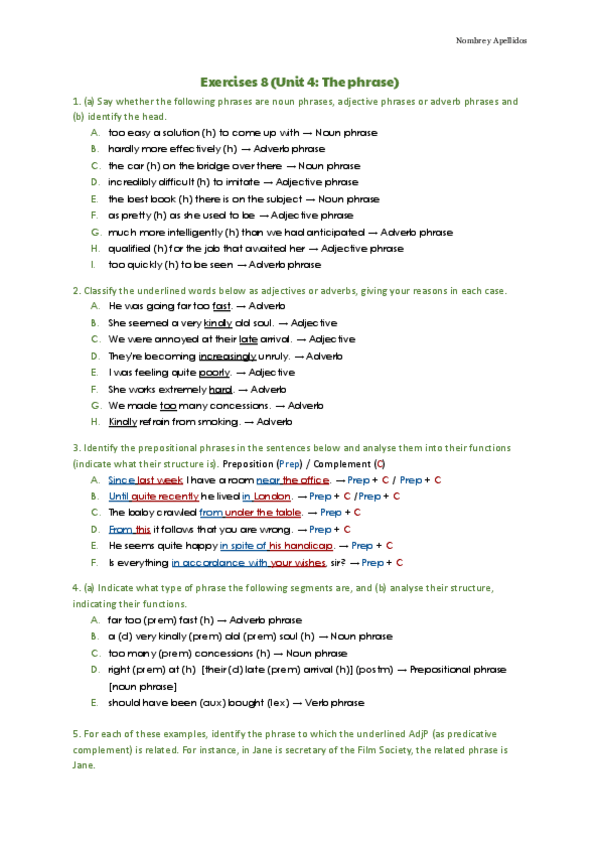 Nombre y Apellidos

Exercises 8 (Unit 4: The phrase)

1. (a) Say whether the following phrases are noun phrases, adjective phrases or adverb phrases and (b) identify the head.

A. too easy a solution (h) to come up with → Noun phrase
B. hardly more effectively (h) → Adverb phrase
C. the car (h) on the bridge over there → Noun phrase
D. incredibly difficult (h) to imitate → Adjective phrase
E. the best book (h) there is on the subject → Noun phrase
F. as pretty (h) as she used to be → Adjective phrase
G. much more intelligently (h) than we had anticipated → Adverb phrase
H. qualified (h) for the job that awaited her → Adjective phrase
I. too quickly (h) to be seen → Adverb phrase

2. Classify the underlined words below as adjectives or adverbs, giving your reasons in each case.

A. He was going far too fast. → Adverb
B. She seemed a very kindly old soul. → Adjective
C. We were annoyed at their late arrival. → Adjective
D. They're becoming increasingly unruly. → Adverb
E. I was feeling quite poorly. → Adjective
F. She works extremely hard. → Adverb
G. We made too many concessions. → Adverb
H. Kindly refrain from smoking. → Adverb

3. Identify the prepositional phrases in the sentences below and analyse them into their functions (indicate what their structure is). Preposition (Prep) / Complement (C)

A. Since last week I have a room near the office. → Prep + C / Prep + C
B. Until quite recently he lived in London. → Prep + C /Prep + C
C. The baby crawled from under the table. → Prep + C
D. From this it follows that you are wrong. → Prep + C
E. He seems quite happy in spite of his handicap. → Prep + C
F. Is everything in accordance with your wishes, sir? → Prep + C

4. (a) Indicate what type of phrase the following segments are, and (b) analyse their structure, indicating their functions.

A. far too (prem) fast (h) → Adverb phrase
B. a (d) very kindly (prem) old (prem) soul (h) → Noun phrase
C. too many (prem) concessions (h) → Noun phrase
D. right (prem) at (h) [their (d) late (prem) arrival (h)] (postm) → Prepositional phrase [noun phrase]
E. should have been (aux) bought (lex) → Verb phrase

5. For each of these examples, identify the phrase to which the underlined AdjP (as predicative complement) is related. For instance, in Jane is secretary of the Film Society, the related phrase is Jane.